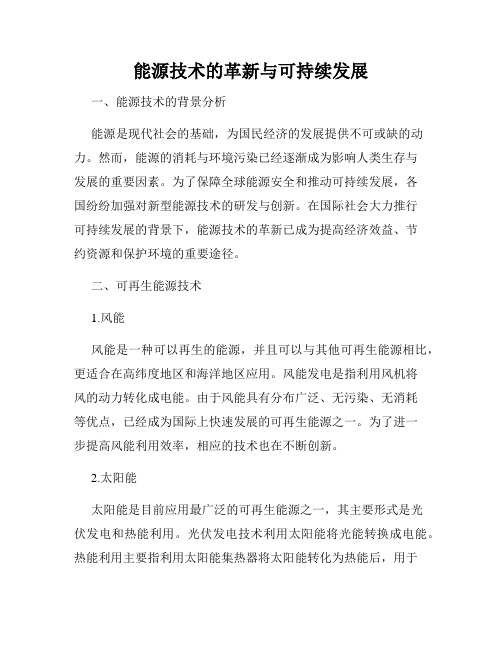 能源技术的革新与可持续发展

一、能源技术的背景分析

能源是现代社会的基础，为国民经济的发展提供不可或缺的动力。然而，能源的消耗与环境污染已经逐渐成为影响人类生存与发展的重要因素。为了保障全球能源安全和推动可持续发展，各国纷纷加强对新型能源技术的研发与创新。在国际社会大力推行可持续发展的背景下，能源技术的革新已成为提高经济效益、节约资源和保护环境的重要途径。

二、可再生能源技术

1.风能

风能是一种可以再生的能源，并且可以与其他可再生能源相比，更适合在高纬度地区和海洋地区应用。风能发电是指利用风机将风的动力转化成电能。由于风能具有分布广泛、无污染、无消耗等优点，已经成为国际上快速发展的可再生能源之一。为了进一步提高风能利用效率，相应的技术也在不断创新。

2.太阳能

太阳能是目前应用最广泛的可再生能源之一，其主要形式是光伏发电和热能利用。光伏发电技术利用太阳能将光能转换成电能。热能利用主要指利用太阳能集热器将太阳能转化为热能后，用于